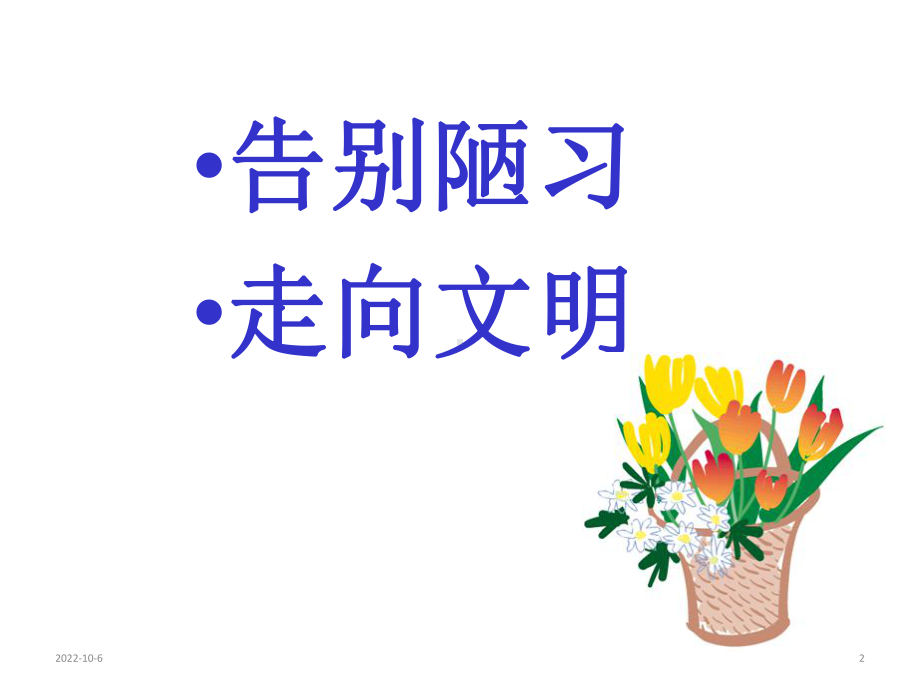 •告别陋习
•走向文明

2022-10-6

2